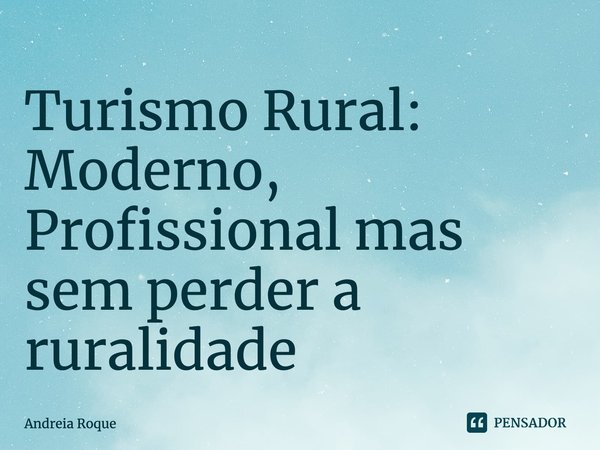 Turismo Rural: Moderno, Profissional mas sem perder a ruralidade

Andreia Roque

PENSADOR